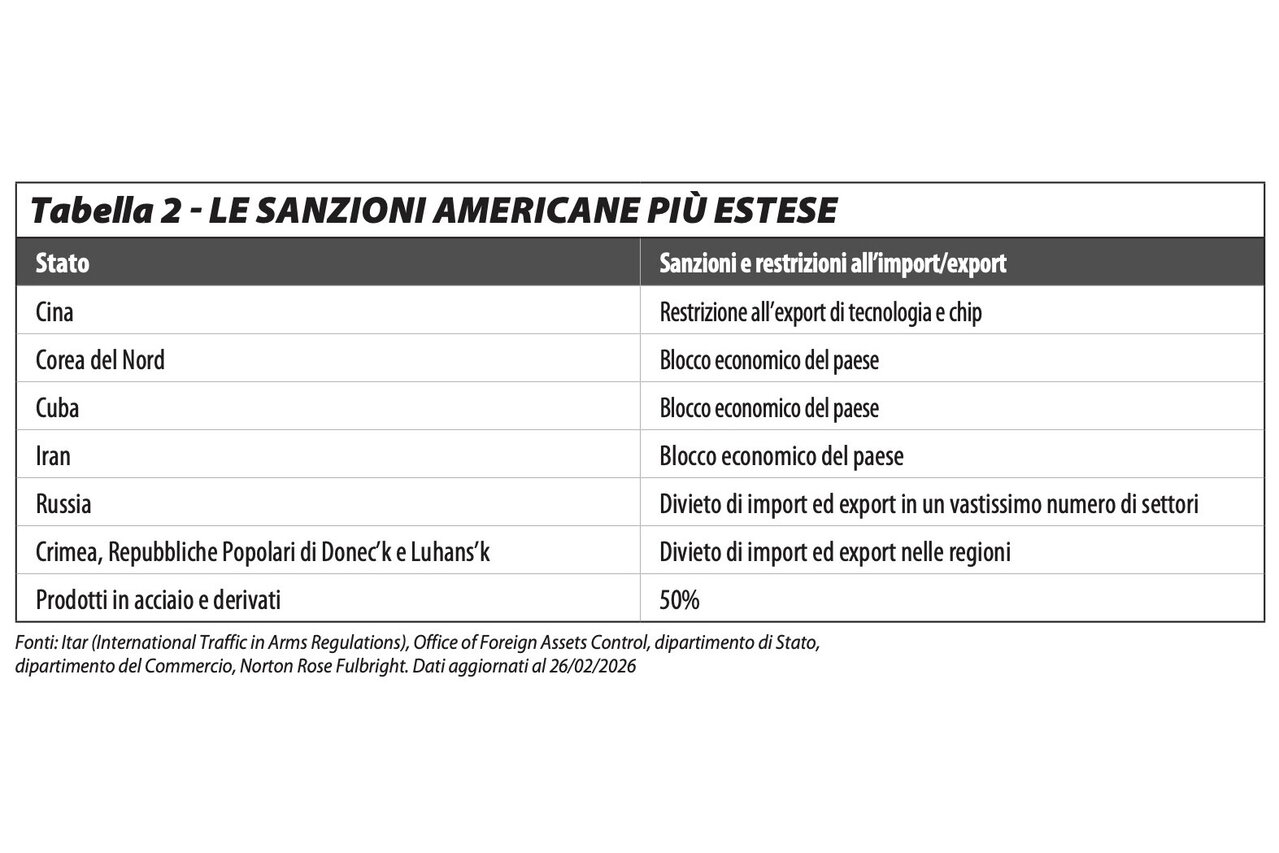 Tabella 2 - LE SANZIONI AMERICANE PIÙ ESTESE

| Stato | Sanzioni e restrizioni all'import/export |
|---|---|
| Cina | Restrizione all'export di tecnologia e chip |
| Corea del Nord | Blocco economico del paese |
| Cuba | Blocco economico del paese |
| Iran | Blocco economico del paese |
| Russia | Divieto di import ed export in un vastissimo numero di settori |
| Crimea, Repubbliche Popolari di Donec'k e Luhans'k | Divieto di import ed export nelle regioni |
| Prodotti in acciaio e derivati | 50% |

Fonti: Itar (International Traffic in Arms Regulations), Office of Foreign Assets Control, dipartimento di Stato, dipartimento del Commercio, Norton Rose Fulbright. Dati aggiornati al 26/02/2026